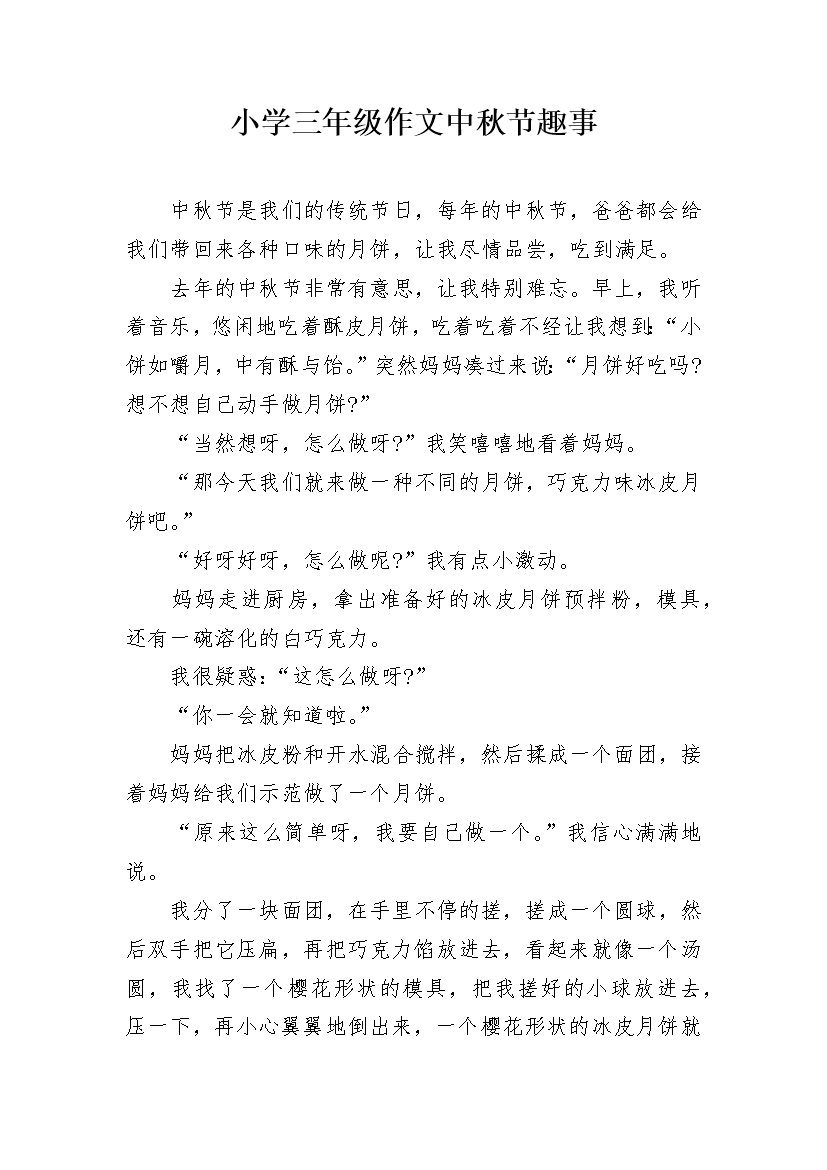 小学三年级作文中秋节趣事

中秋节是我们的传统节日，每年的中秋节，爸爸都会给我们带回来各种口味的月饼，让我尽情品尝，吃到满足。

去年的中秋节非常有意思，让我特别难忘。早上，我听着音乐，悠闲地吃着酥皮月饼，吃着吃着不经让我想到:“小饼如嚼月，中有酥与饴。”突然妈妈凑过来说:“月饼好吃吗?想不想自己动手做月饼?”

“当然想呀，怎么做呀?”我笑嘻嘻地看着妈妈。

“那今天我们就来做一种不同的月饼，巧克力味冰皮月饼吧。”

“好呀好呀，怎么做呢?”我有点小激动。

妈妈走进厨房，拿出准备好的冰皮月饼预拌粉，模具，还有一碗溶化的白巧克力。

我很疑惑:“这怎么做呀?”

“你一会就知道啦。”

妈妈把冰皮粉和开水混合搅拌，然后揉成一个面团，接着妈妈给我们示范做了一个月饼。

“原来这么简单呀，我要自己做一个。”我信心满满地说。

我分了一块面团，在手里不停的搓，搓成一个圆球，然后双手把它压扁，再把巧克力馅放进去，看起来就像一个汤圆，我找了一个樱花形状的模具，把我搓好的小球放进去，压一下，再小心翼翼地倒出来，一个樱花形状的冰皮月饼就